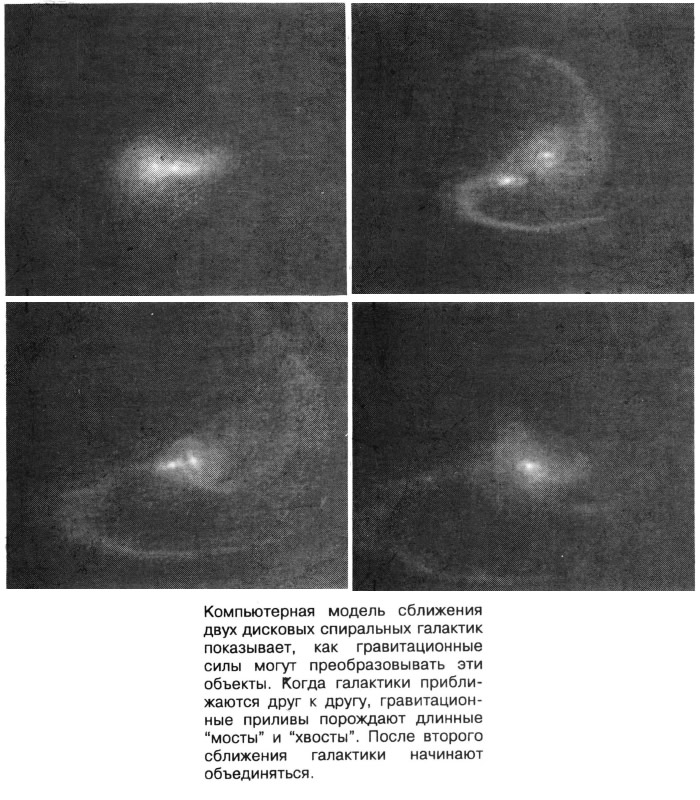 Компьютерная модель сближения двух дисковых спиральных галактик показывает, как гравитационные силы могут преобразовывать эти объекты. Когда галактики приближаются друг к другу, гравитационные приливы порождают длинные "мосты" и "хвосты". После второго сближения галактики начинают объединяться.